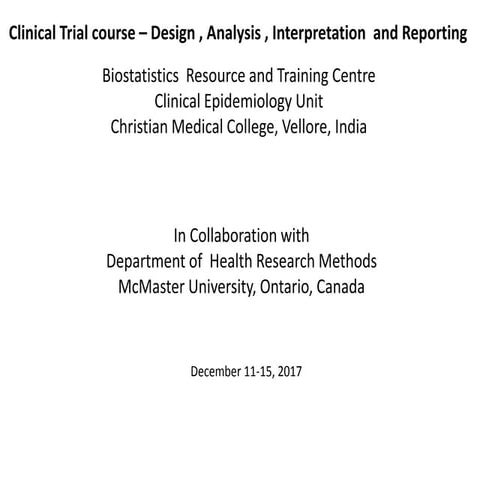 Clinical Trial course – Design , Analysis , Interpretation and Reporting

Biostatistics Resource and Training Centre
Clinical Epidemiology Unit
Christian Medical College, Vellore, India

In Collaboration with
Department of Health Research Methods
McMaster University, Ontario, Canada

December 11-15, 2017